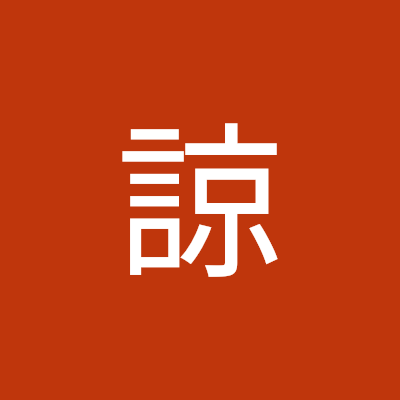 諒